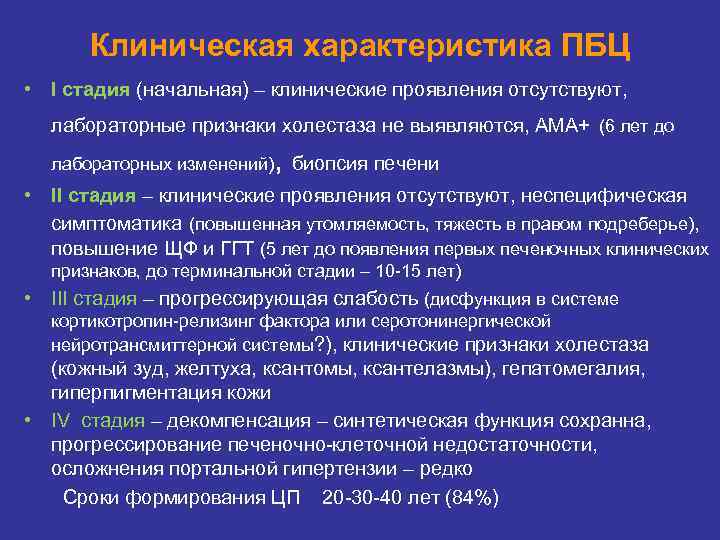 Клиническая характеристика ПБЦ

• I стадия (начальная) – клинические проявления отсутствуют, лабораторные признаки холестаза не выявляются, АМА+ (6 лет до лабораторных изменений), биопсия печени

• II стадия – клинические проявления отсутствуют, неспецифическая симптоматика (повышенная утомляемость, тяжесть в правом подреберье), повышение ЩФ и ГГТ (5 лет до появления первых печеночных клинических признаков, до терминальной стадии – 10-15 лет)

• III стадия – прогрессирующая слабость (дисфункция в системе кортикотропин-релизинг фактора или серотонинергической нейротрансмиттерной системы?), клинические признаки холестаза (кожный зуд, желтуха, ксантомы, ксантелазмы), гепатомегалия, гиперпигментация кожи

• IV стадия – декомпенсация – синтетическая функция сохранна, прогрессирование печеночно-клеточной недостаточности, осложнения портальной гипертензии – редко

Сроки формирования ЦП 20-30-40 лет (84%)